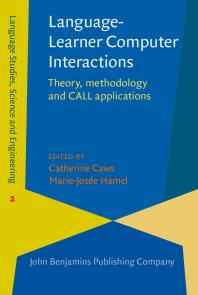 Language Studies, Science and Engineering
2

Language-Learner Computer Interactions

Theory, methodology and CALL applications

EDITED BY
Catherine Caws
Marie-Josée Hamel

John Benjamins Publishing Company